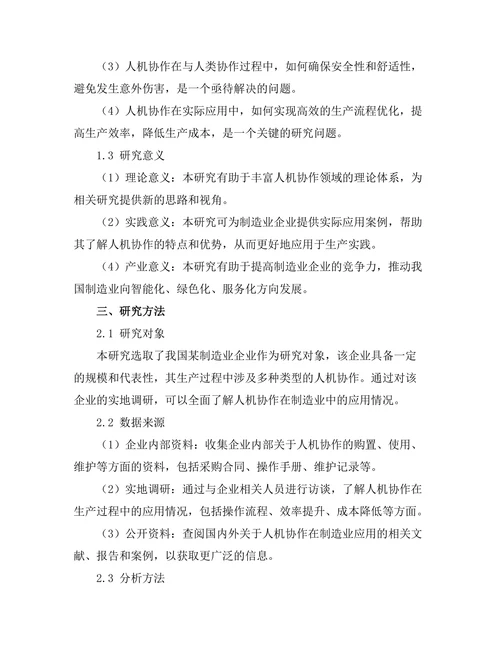 （3）人机协作在与人类协作过程中，如何确保安全性和舒适性，避免发生意外伤害，是一个亟待解决的问题。

（4）人机协作在实际应用中，如何实现高效的生产流程优化，提高生产效率，降低生产成本，是一个关键的研究问题。

1.3 研究意义

（1）理论意义：本研究有助于丰富人机协作领域的理论体系，为相关研究提供新的思路和视角。

（2）实践意义：本研究可为制造业企业提供实际应用案例，帮助其了解人机协作的特点和优势，从而更好地应用于生产实践。

（4）产业意义：本研究有助于提高制造业企业的竞争力，推动我国制造业向智能化、绿色化、服务化方向发展。

三、研究方法

2.1 研究对象

本研究选取了我国某制造业企业作为研究对象，该企业具备一定的规模和代表性，其生产过程中涉及多种类型的人机协作。通过对该企业的实地调研，可以全面了解人机协作在制造业中的应用情况。

2.2 数据来源

（1）企业内部资料：收集企业内部关于人机协作的购置、使用、维护等方面的资料，包括采购合同、操作手册、维护记录等。

（2）实地调研：通过与企业相关人员进行访谈，了解人机协作在生产过程中的应用情况，包括操作流程、效率提升、成本降低等方面。

（3）公开资料：查阅国内外关于人机协作在制造业应用的相关文献、报告和案例，以获取更广泛的信息。

2.3 分析方法